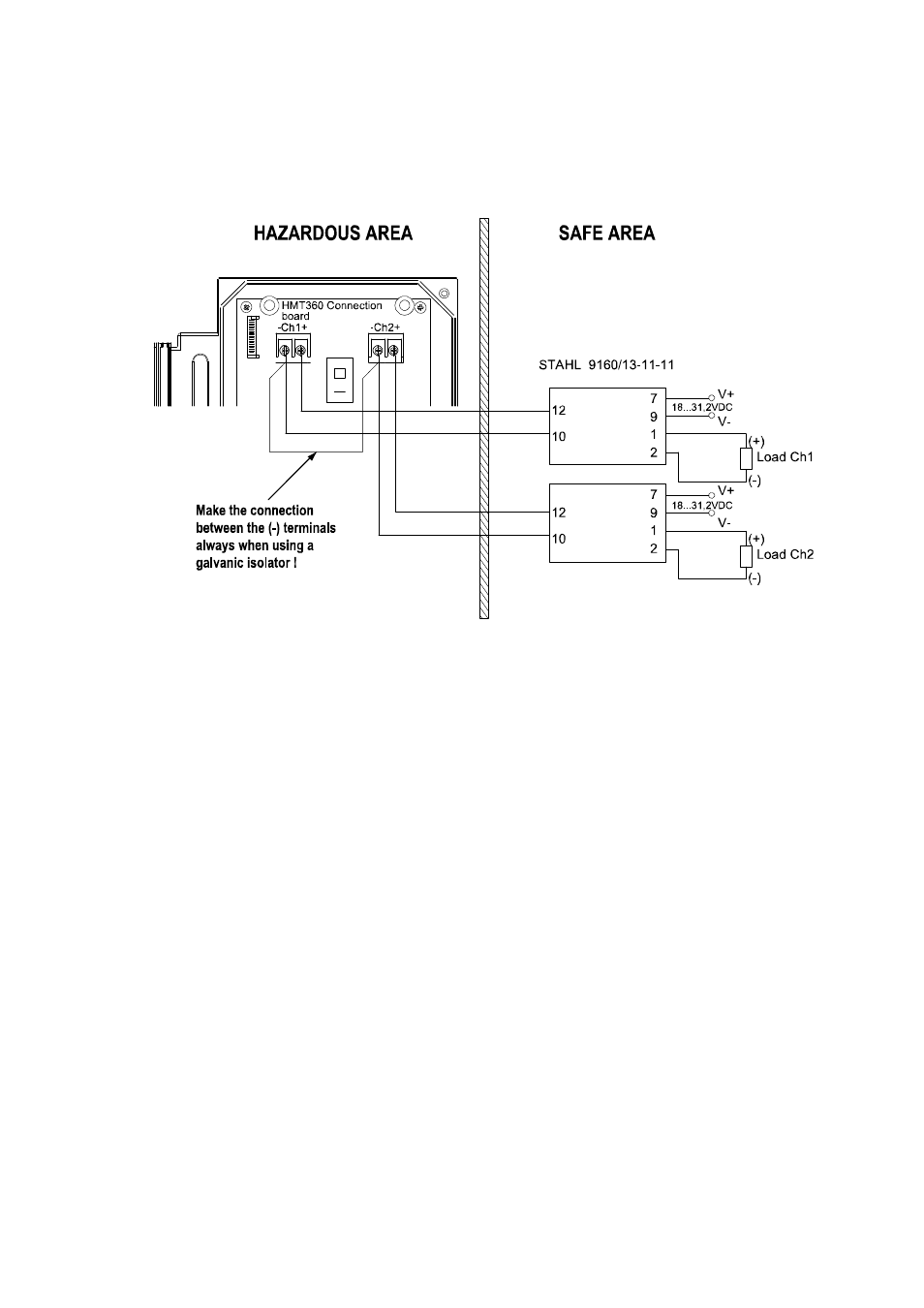 HAZARDOUS AREA

SAFE AREA

HMT360 Connection board

-Ch1+

-Ch2+

STAHL 9160/13-11-11

12

10

7

9

1

2

V+

18...31,2VDC

V-

(+)

Load Ch1

(-)

12

10

7

9

1

2

V+

18...31,2VDC

V-

(+)

Load Ch2

(-)

Make the connection between the (-) terminals always when using a galvanic isolator !